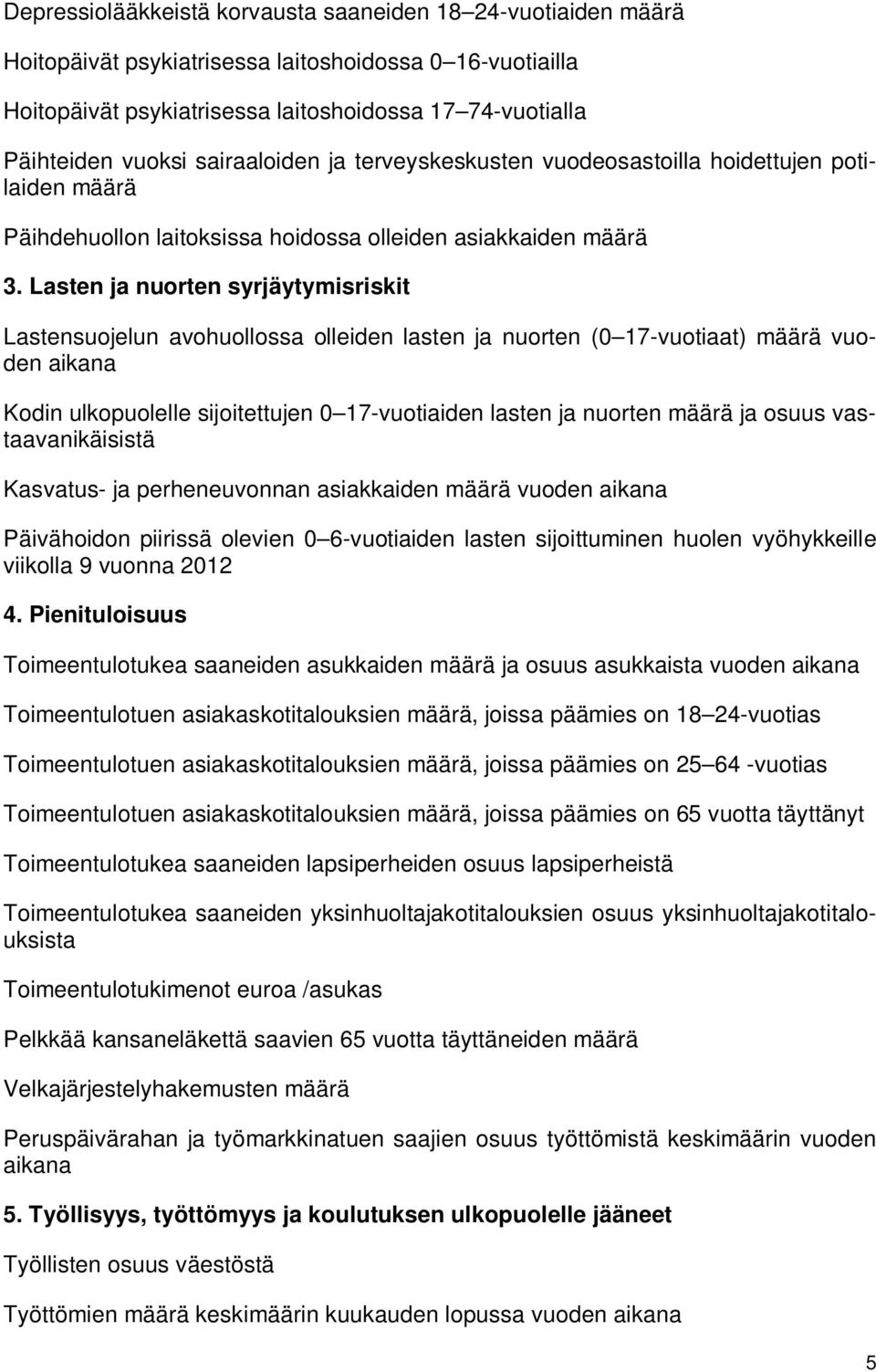 Depressiolääkkeistä korvausta saaneiden 18–24-vuotiaiden määrä

Hoitopäivät psykiatrisessa laitoshoidossa 0–16-vuotiailla

Hoitopäivät psykiatrisessa laitoshoidossa 17–74-vuotialla

Päihteiden vuoksi sairaaloiden ja terveyskeskusten vuodeosastoilla hoidettujen potilaiden määrä

Päihdehuollon laitoksissa hoidossa olleiden asiakkaiden määrä

3. Lasten ja nuorten syrjäytymisriskit

Lastensuojelun avohuollossa olleiden lasten ja nuorten (0–17-vuotiaat) määrä vuoden aikana

Kodin ulkopuolelle sijoitettujen 0–17-vuotiaiden lasten ja nuorten määrä ja osuus vastaavanikäisistä

Kasvatus- ja perheneuvonnan asiakkaiden määrä vuoden aikana

Päivähoidon piirissä olevien 0–6-vuotiaiden lasten sijoittuminen huolen vyöhykkeille viikolla 9 vuonna 2012

4. Pienituloisuus

Toimeentulotukea saaneiden asukkaiden määrä ja osuus asukkaista vuoden aikana

Toimeentulotuen asiakaskotitalouksien määrä, joissa päämies on 18–24-vuotias

Toimeentulotuen asiakaskotitalouksien määrä, joissa päämies on 25–64 -vuotias

Toimeentulotuen asiakaskotitalouksien määrä, joissa päämies on 65 vuotta täyttänyt

Toimeentulotukea saaneiden lapsiperheiden osuus lapsiperheistä

Toimeentulotukea saaneiden yksinhuoltajakotitalouksien osuus yksinhuoltajakotitalouksista

Toimeentulotukimenot euroa /asukas

Pelkkää kansaneläkettä saavien 65 vuotta täyttäneiden määrä

Velkajärjestelyhakemusten määrä

Peruspäivärahan ja työmarkkinatuen saajien osuus työttömistä keskimäärin vuoden aikana

5. Työllisyys, työttömyys ja koulutuksen ulkopuolelle jääneet

Työllisten osuus väestöstä

Työttömien määrä keskimäärin kuukauden lopussa vuoden aikana

5